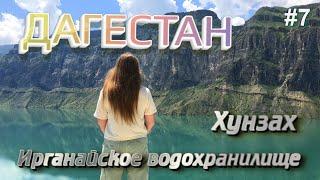 ДАГЕСТАН #7

Хунзах

Ирганайское водохранилище